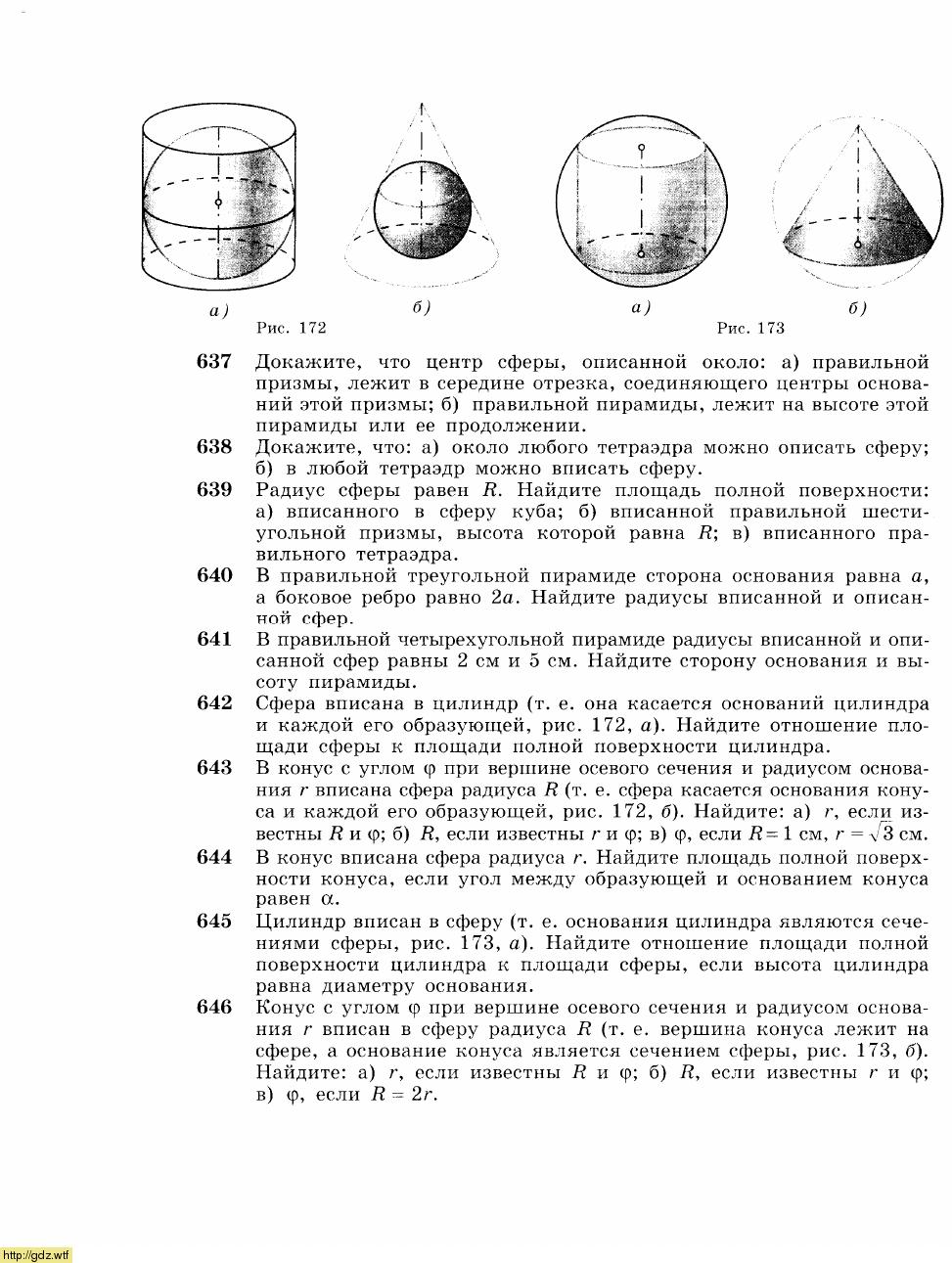 а)
б)
Рис. 172
а)
б)
Рис. 173

637 Докажите, что центр сферы, описанной около: а) правильной призмы, лежит в середине отрезка, соединяющего центры оснований этой призмы; б) правильной пирамиды, лежит на высоте этой пирамиды или ее продолжении.

638 Докажите, что: а) около любого тетраэдра можно описать сферу; б) в любой тетраэдр можно вписать сферу.

639 Радиус сферы равен $R$. Найдите площадь полной поверхности: а) вписанного в сферу куба; б) вписанной правильной шестиугольной призмы, высота которой равна $R$; в) вписанного правильного тетраэдра.

640 В правильной треугольной пирамиде сторона основания равна $a$, а боковое ребро равно $2a$. Найдите радиусы вписанной и описанной сфер.

641 В правильной четырехугольной пирамиде радиусы вписанной и описанной сфер равны 2 см и 5 см. Найдите сторону основания и высоту пирамиды.

642 Сфера вписана в цилиндр (т. е. она касается оснований цилиндра и каждой его образующей, рис. 172, $a$). Найдите отношение площади сферы к площади полной поверхности цилиндра.

643 В конус с углом $\varphi$ при вершине осевого сечения и радиусом основания $r$ вписана сфера радиуса $R$ (т. е. сфера касается основания конуса и каждой его образующей, рис. 172, $б$). Найдите: а) $r$, если известны $R$ и $\varphi$; б) $R$, если известны $r$ и $\varphi$; в) $\varphi$, если $R = 1$ см, $r = \sqrt{3}$ см.

644 В конус вписана сфера радиуса $r$. Найдите площадь полной поверхности конуса, если угол между образующей и основанием конуса равен $\alpha$.

645 Цилиндр вписан в сферу (т. е. основания цилиндра являются сечениями сферы, рис. 173, $a$). Найдите отношение площади полной поверхности цилиндра к площади сферы, если высота цилиндра равна диаметру основания.

646 Конус с углом $\varphi$ при вершине осевого сечения и радиусом основания $r$ вписан в сферу радиуса $R$ (т. е. вершина конуса лежит на сфере, а основание конуса является сечением сферы, рис. 173, $б$). Найдите: а) $r$, если известны $R$ и $\varphi$; б) $R$, если известны $r$ и $\varphi$; в) $\varphi$, если $R = 2r$.

http://gdz.wtf